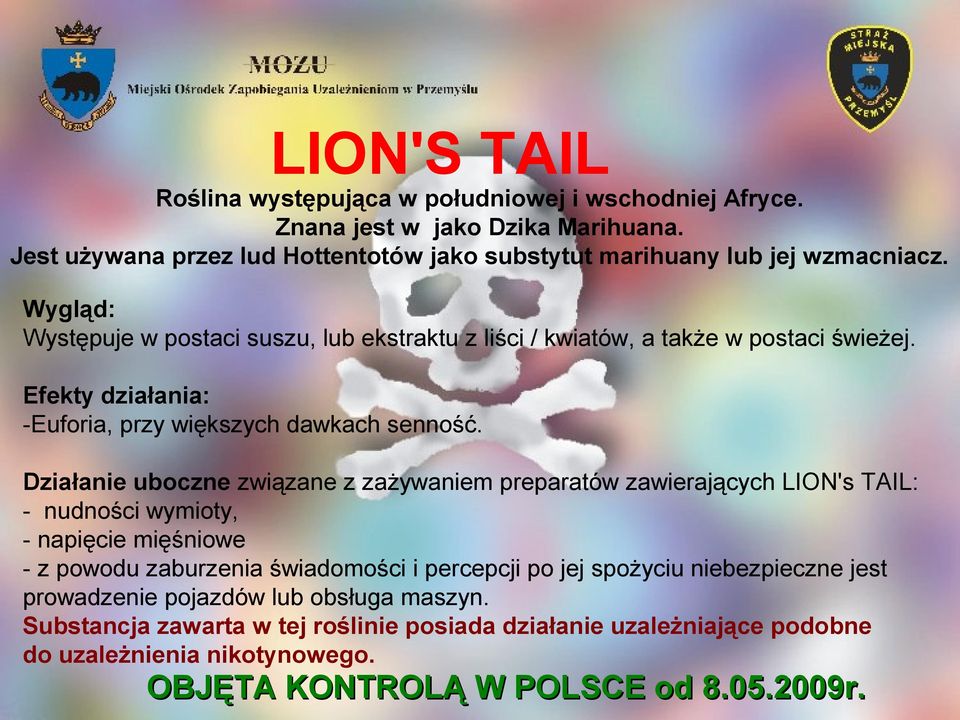 MOZU
Miejski Ośrodek Zapobiegania Uzależnieniom w Przemyślu

STRAŻ MIEJSKA PRZEMYŚL

LION'S TAIL

Roślina występująca w południowej i wschodniej Afryce.
Znana jest w jako Dzika Marihuana.
Jest używana przez lud Hottentotów jako substytut marihuany lub jej wzmacniacz.

Wygląd:
Występuje w postaci suszu, lub ekstraktu z liści / kwiatów, a także w postaci świeżej.

Efekty działania:
-Euforia, przy większych dawkach senność.

Działanie uboczne związane z zażywaniem preparatów zawierających LION's TAIL:
- nudności wymioty,
- napięcie mięśniowe
- z powodu zaburzenia świadomości i percepcji po jej spożyciu niebezpieczne jest prowadzenie pojazdów lub obsługa maszyn.
Substancja zawarta w tej roślinie posiada działanie uzależniające podobne do uzależnienia nikotynowego.

OBJĘTA KONTROLĄ W POLSCE od 8.05.2009r.